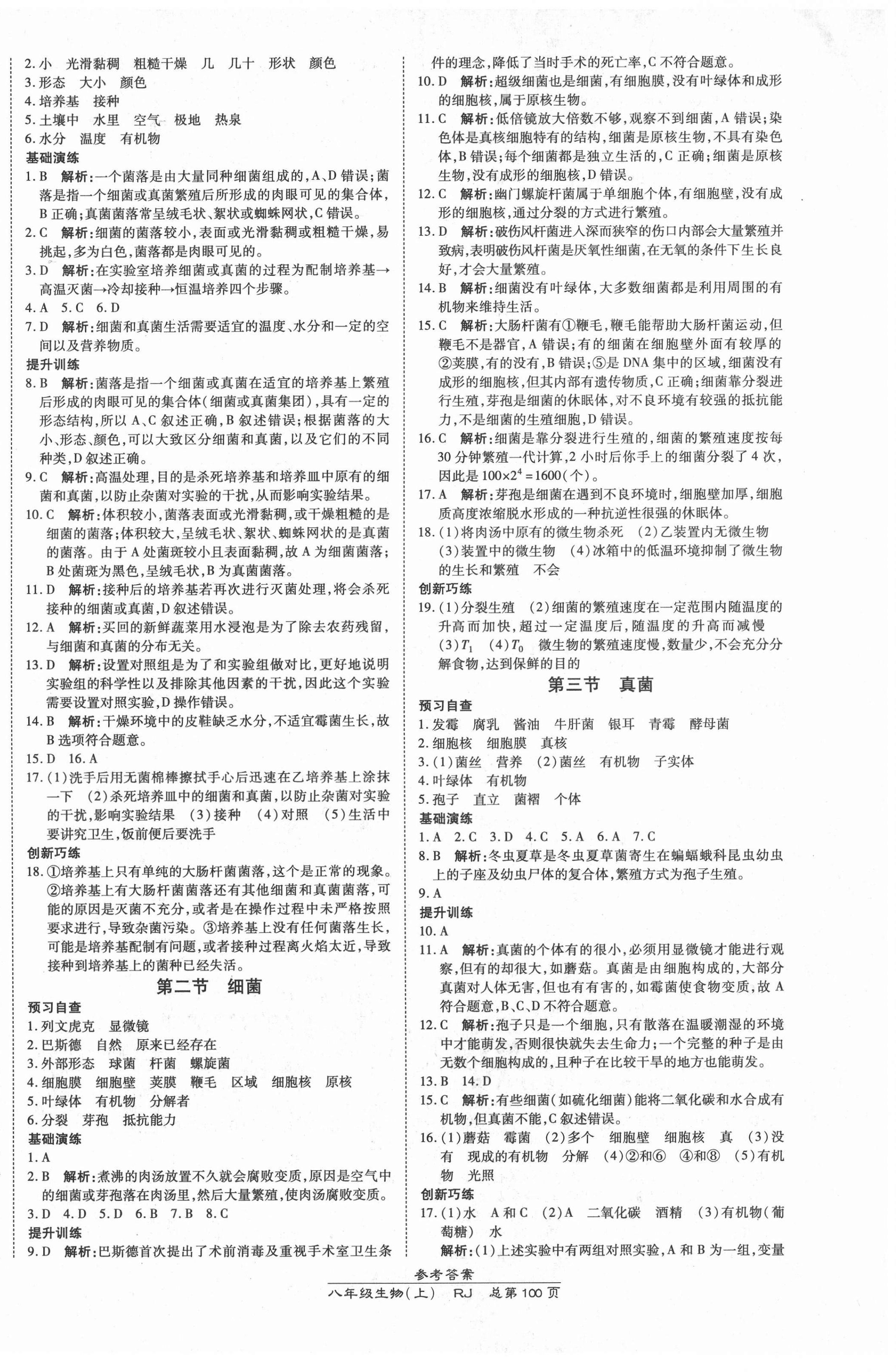 2.小　光滑黏稠　粗糙干燥　几　几十　形状　颜色
3.形态　大小　颜色
4.培养基　接种
5.土壤中　水里　空气　极地　热泉
6.水分　温度　有机物
基础演练
1.B　解析:一个菌落是由大量同种细菌组成的,A、D错误;菌落是指一个细菌或真菌繁殖后所形成的肉眼可见的集合体,B正确;真菌菌落常呈绒毛状、絮状或蜘蛛网状,C错误。
2.C　解析:细菌的菌落较小,表面或光滑黏稠或粗糙干燥,易挑起,多为白色,菌落都是肉眼可见的。
3.D　解析:在实验室培养细菌或真菌的过程为配制培养基→高温灭菌→冷却接种→恒温培养四个步骤。
4.A　5.C　6.D
7.D　解析:细菌和真菌生活需要适宜的温度、水分和一定的空间以及营养物质。
提升训练
8.B　解析:菌落是指一个细菌或真菌在适宜的培养基上繁殖后形成的肉眼可见的集合体(细菌或真菌集团),具有一定的形态结构,所以A、C叙述正确,B叙述错误;根据菌落的大小、形态、颜色,可以大致区分细菌和真菌,以及它们的不同种类,D叙述正确。
9.C　解析:高温处理,目的是杀死培养基和培养皿中原有的细菌和真菌,以防止杂菌对实验的干扰,从而影响实验结果。
10.C　解析:体积较小,菌落表面或光滑黏稠,或干燥粗糙的是细菌的菌落;体积较大,呈绒毛状、絮状、蜘蛛网状的是真菌的菌落。由于A处菌斑较小且表面黏稠,故A为细菌菌落;B处菌斑为黑色,呈绒毛状,B为真菌菌落。
11.D　解析:接种后的培养基若再次进行灭菌处理,将会杀死接种的细菌或真菌,D叙述错误。
12.A　解析:买回的新鲜蔬菜用水浸泡是为了除去农药残留,与细菌和真菌的分布无关。
13.D　解析:设置对照组是为了和实验组做对比,更好地说明实验组的科学性以及排除其他因素的干扰,因此这个实验需要设置对照实验,D操作错误。
14.B　解析:干燥环境中的皮鞋缺乏水分,不适宜霉菌生长,故B选项符合题意。
15.D　16.A
17.(1)洗手后用无菌棉棒擦拭手心后迅速在乙培养基上涂抹一下　(2)杀死培养皿中的细菌和真菌,以防止杂菌对实验的干扰,影响实验结果　(3)接种　(4)对照　(5)生活中要讲究卫生,饭前便后要洗手
创新巧练
18.①培养基上只有单纯的大肠杆菌菌落,这个是正常的现象。②培养基上有大肠杆菌菌落还有其他细菌和真菌菌落,可能的原因是灭菌不充分,或者是在操作过程中未严格按照要求进行,导致杂菌污染。③培养基上没有任何菌落生长,可能是培养基配制有问题,或者接种过程离火焰太近,导致接种到培养基上的菌种已经失活。

第二节　细菌

预习自查
1.列文虎克　显微镜
2.巴斯德　自然　原来已经存在
3.外部形态　球菌　杆菌　螺旋菌
4.细胞膜　细胞壁　荚膜　鞭毛　区域　细胞核　原核
5.叶绿体　有机物　分解者
6.分裂　芽孢　抵抗能力
基础演练
1.A
2.B　解析:煮沸的肉汤放置不久就会腐败变质,原因是空气中的细菌或芽孢落在肉汤里,然后大量繁殖,使肉汤腐败变质。
3.D　4.D　5.D　6.B　7.B　8.C
提升训练
9.D　解析:巴斯德首次提出了术前消毒及重视手术室卫生条件的理念,降低了当时手术的死亡率,C不符合题意。
10.D　解析:超级细菌也是细菌,有细胞膜,没有叶绿体和成形的细胞核,属于原核生物。
11.C　解析:低倍镜放大倍数不够,观察不到细菌,A错误;染色体是真核细胞特有的结构,细菌是原核生物,不具有染色体,B错误;每个细菌都是独立生活的,C正确;细菌是原核生物,没有成形的细胞核,D错误。
12.C　解析:幽门螺旋杆菌属于单细胞个体,有细胞壁,没有成形的细胞核,通过分裂的方式进行繁殖。
13.D　解析:破伤风杆菌进入深而狭窄的伤口内部会大量繁殖并致病,表明破伤风杆菌是厌氧性细菌,在无氧的条件下生长良好,才会大量繁殖。
14.B　解析:细菌没有叶绿体,大多数细菌都是利用周围的有机物来维持生活。
15.C　解析:大肠杆菌有①鞭毛,鞭毛能帮助大肠杆菌运动,但鞭毛不是器官,A错误;有的细菌在细胞壁外面有较厚的②荚膜,有的没有,B错误;⑤是DNA集中的区域,细菌没有成形的细胞核,但其内部有遗传物质,C正确;细菌靠分裂进行生殖,芽孢是细菌的休眠体,对不良环境有较强的抵抗能力,不是细菌的生殖细胞,D错误。
16.C　解析:细菌是靠分裂进行生殖的,细菌的繁殖速度按每30分钟繁殖一代计算,2小时后你手上的细菌分裂了4次,因此是$100\times2^4=1600$(个)。
17.A　解析:芽孢是细菌在遇到不良环境时,细胞壁加厚,细胞质高度浓缩脱水形成的一种抗逆性很强的休眠体。
18.(1)将肉汤中原有的微生物杀死　(2)乙装置内无微生物　(3)装置中的微生物　(4)冰箱中的低温环境抑制了微生物的生长和繁殖　不会
创新巧练
19.(1)分裂生殖　(2)细菌的繁殖速度在一定范围内随温度的升高而加快,超过一定温度后,随温度的升高而减慢　(3)$T_1$　(4)$T_0$　微生物的繁殖速度慢,数量少,不会充分分解食物,达到保鲜的目的

第三节　真菌

预习自查
1.发霉　腐乳　酱油　牛肝菌　银耳　青霉　酵母菌
2.细胞核　细胞膜　真核
3.(1)菌丝　营养　(2)菌丝　有机物　子实体
4.叶绿体　有机物
5.孢子　直立　菌褶　个体
基础演练
1.A　2.C　3.D　4.C　5.A　6.A　7.C
8.B　解析:冬虫夏草是冬虫夏草菌寄生在蝙蝠蛾科昆虫幼虫上的子座及幼虫尸体的复合体,繁殖方式为孢子生殖。
9.A
提升训练
10.A
11.A　解析:真菌的个体有的很小,必须用显微镜才能进行观察,但有的却很大,如蘑菇。真菌是由细胞构成的,大部分真菌对人体无害,但也有有害的,如霉菌使食物变质,故A符合题意,B、C、D不符合题意。
12.C　解析:孢子只是一个细胞,只有散落在温暖潮湿的环境中才能萌发,否则很快就失去生命力;一个完整的种子是由无数个细胞构成的,且种子在比较干旱的地方也能萌发。
13.B　14.D
15.C　解析:有些细菌(如硫化细菌)能将二氧化碳和水合成有机物,但真菌不能,C叙述错误。
16.(1)蘑菇　霉菌　(2)多个　细胞壁　细胞核　真　(3)没有　现成的有机物　分解　(4)②和⑥　④和⑧　(5)有机物　光照
创新巧练
17.(1)水　A和C　(2)A　二氧化碳　酒精　(3)有机物(葡萄糖)　水
解析:(1)上述实验中有两组对照实验,A和B为一组,变量

参考答案
八年级生物(上)　RJ　总第100页